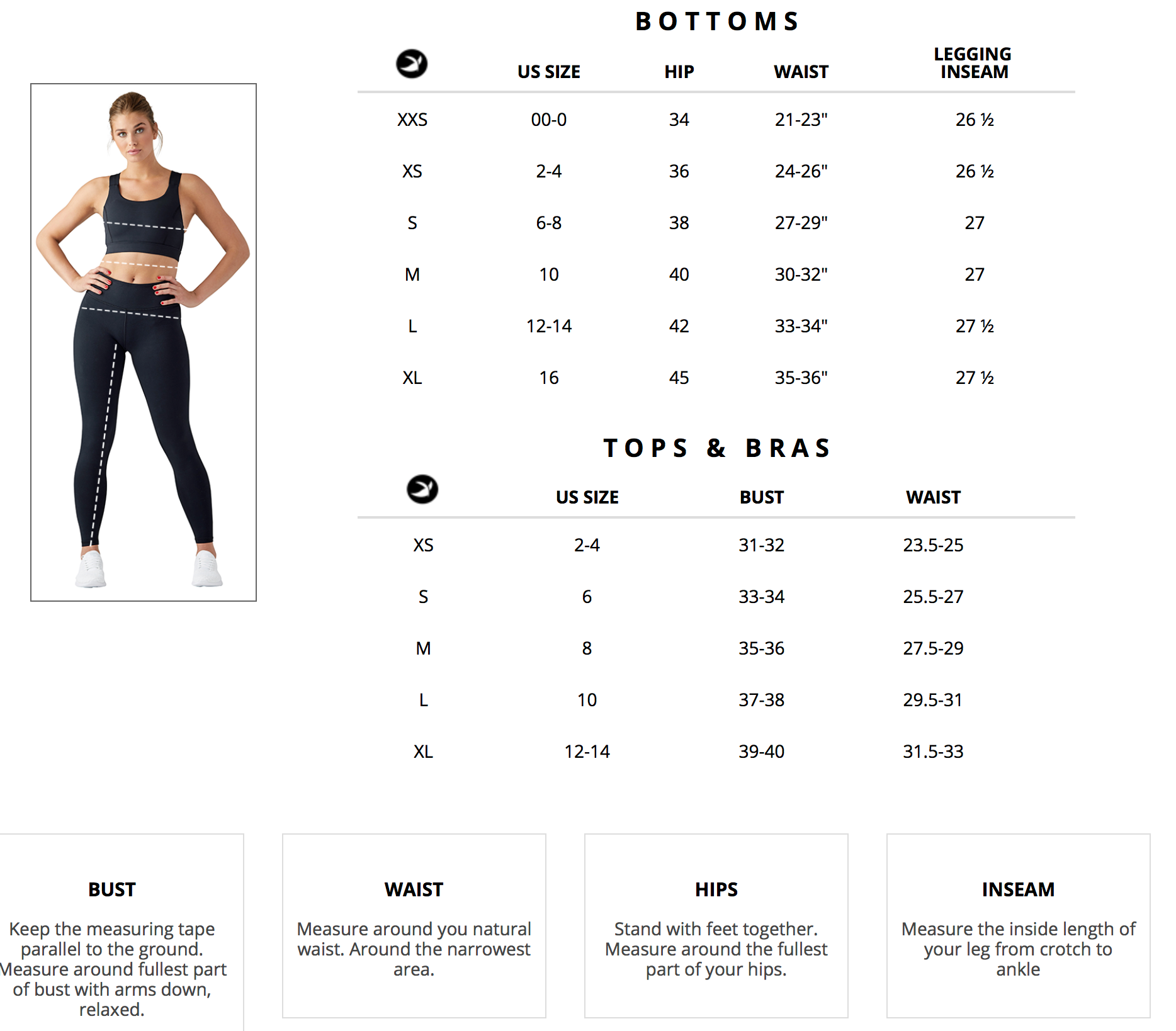 BOTTOMS

| | US SIZE | HIP | WAIST | LEGGING INSEAM |
|---|---|---|---|---|
| XXS | 00-0 | 34 | 21-23" | 26 ½ |
| XS | 2-4 | 36 | 24-26" | 26 ½ |
| S | 6-8 | 38 | 27-29" | 27 |
| M | 10 | 40 | 30-32" | 27 |
| L | 12-14 | 42 | 33-34" | 27 ½ |
| XL | 16 | 45 | 35-36" | 27 ½ |

TOPS & BRAS

| | US SIZE | BUST | WAIST |
|---|---|---|---|
| XS | 2-4 | 31-32 | 23.5-25 |
| S | 6 | 33-34 | 25.5-27 |
| M | 8 | 35-36 | 27.5-29 |
| L | 10 | 37-38 | 29.5-31 |
| XL | 12-14 | 39-40 | 31.5-33 |

BUST

Keep the measuring tape parallel to the ground. Measure around fullest part of bust with arms down, relaxed.

WAIST

Measure around you natural waist. Around the narrowest area.

HIPS

Stand with feet together. Measure around the fullest part of your hips.

INSEAM

Measure the inside length of your leg from crotch to ankle